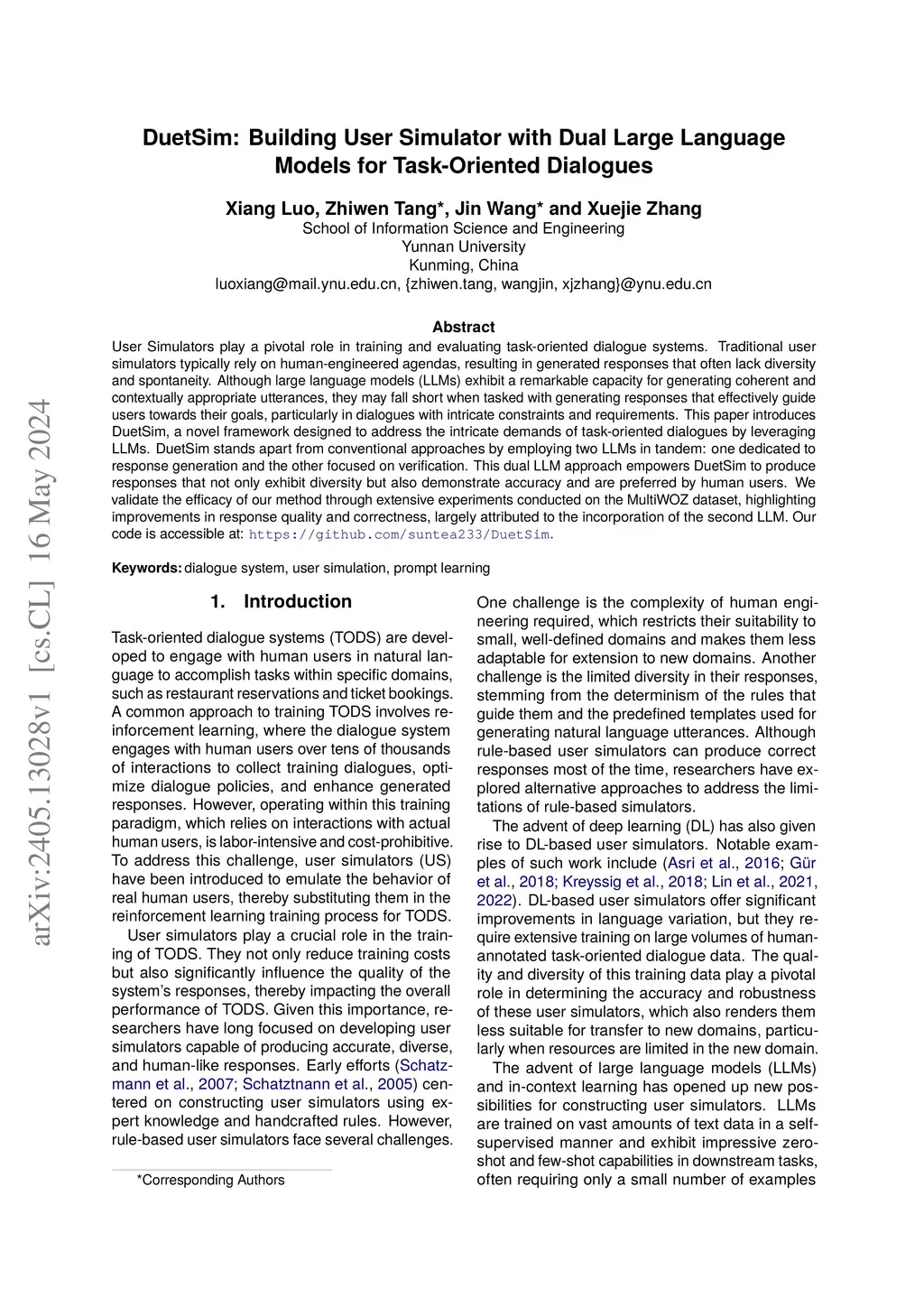 arXiv:2405.13028v1 [cs.CL] 16 May 2024

DuetSim: Building User Simulator with Dual Large Language Models for Task-Oriented Dialogues

Xiang Luo, Zhiwen Tang*, Jin Wang* and Xuejie Zhang
School of Information Science and Engineering
Yunnan University
Kunming, China
luoxiang@mail.ynu.edu.cn, {zhiwen.tang, wangjin, xjzhang}@ynu.edu.cn

Abstract
User Simulators play a pivotal role in training and evaluating task-oriented dialogue systems. Traditional user simulators typically rely on human-engineered agendas, resulting in generated responses that often lack diversity and spontaneity. Although large language models (LLMs) exhibit a remarkable capacity for generating coherent and contextually appropriate utterances, they may fall short when tasked with generating responses that effectively guide users towards their goals, particularly in dialogues with intricate constraints and requirements. This paper introduces DuetSim, a novel framework designed to address the intricate demands of task-oriented dialogues by leveraging LLMs. DuetSim stands apart from conventional approaches by employing two LLMs in tandem: one dedicated to response generation and the other focused on verification. This dual LLM approach empowers DuetSim to produce responses that not only exhibit diversity but also demonstrate accuracy and are preferred by human users. We validate the efficacy of our method through extensive experiments conducted on the MultiWOZ dataset, highlighting improvements in response quality and correctness, largely attributed to the incorporation of the second LLM. Our code is accessible at: https://github.com/suntea233/DuetSim.

Keywords: dialogue system, user simulation, prompt learning

1. Introduction

Task-oriented dialogue systems (TODS) are developed to engage with human users in natural language to accomplish tasks within specific domains, such as restaurant reservations and ticket bookings. A common approach to training TODS involves reinforcement learning, where the dialogue system engages with human users over tens of thousands of interactions to collect training dialogues, optimize dialogue policies, and enhance generated responses. However, operating within this training paradigm, which relies on interactions with actual human users, is labor-intensive and cost-prohibitive. To address this challenge, user simulators (US) have been introduced to emulate the behavior of real human users, thereby substituting them in the reinforcement learning training process for TODS.

User simulators play a crucial role in the training of TODS. They not only reduce training costs but also significantly influence the quality of the system's responses, thereby impacting the overall performance of TODS. Given this importance, researchers have long focused on developing user simulators capable of producing accurate, diverse, and human-like responses. Early efforts (Schatzmann et al., 2007; Schatztnann et al., 2005) centered on constructing user simulators using expert knowledge and handcrafted rules. However, rule-based user simulators face several challenges.

*Corresponding Authors

One challenge is the complexity of human engineering required, which restricts their suitability to small, well-defined domains and makes them less adaptable for extension to new domains. Another challenge is the limited diversity in their responses, stemming from the determinism of the rules that guide them and the predefined templates used for generating natural language utterances. Although rule-based user simulators can produce correct responses most of the time, researchers have explored alternative approaches to address the limitations of rule-based simulators.

The advent of deep learning (DL) has also given rise to DL-based user simulators. Notable examples of such work include (Asri et al., 2016; Gür et al., 2018; Kreyssig et al., 2018; Lin et al., 2021, 2022). DL-based user simulators offer significant improvements in language variation, but they require extensive training on large volumes of human-annotated task-oriented dialogue data. The quality and diversity of this training data play a pivotal role in determining the accuracy and robustness of these user simulators, which also renders them less suitable for transfer to new domains, particularly when resources are limited in the new domain.

The advent of large language models (LLMs) and in-context learning has opened up new possibilities for constructing user simulators. LLMs are trained on vast amounts of text data in a self-supervised manner and exhibit impressive zero-shot and few-shot capabilities in downstream tasks, often requiring only a small number of examples